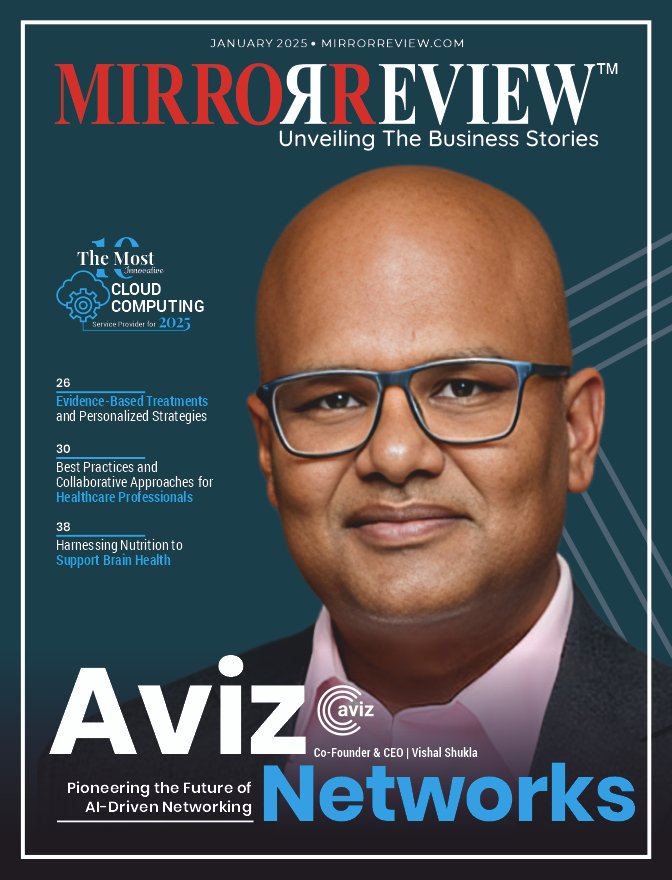 JANUARY 2025 • MIRRORREVIEW.COM

MIRRORREVIEW™

Unveiling The Business Stories

10 The Most Innovative CLOUD COMPUTING Service Provider for 2025

26
Evidence-Based Treatments and Personalized Strategies

30
Best Practices and Collaborative Approaches for Healthcare Professionals

38
Harnessing Nutrition to Support Brain Health

Aviz

aviz

Co-Founder & CEO | Vishal Shukla

Pioneering the Future of AI-Driven Networking

Networks